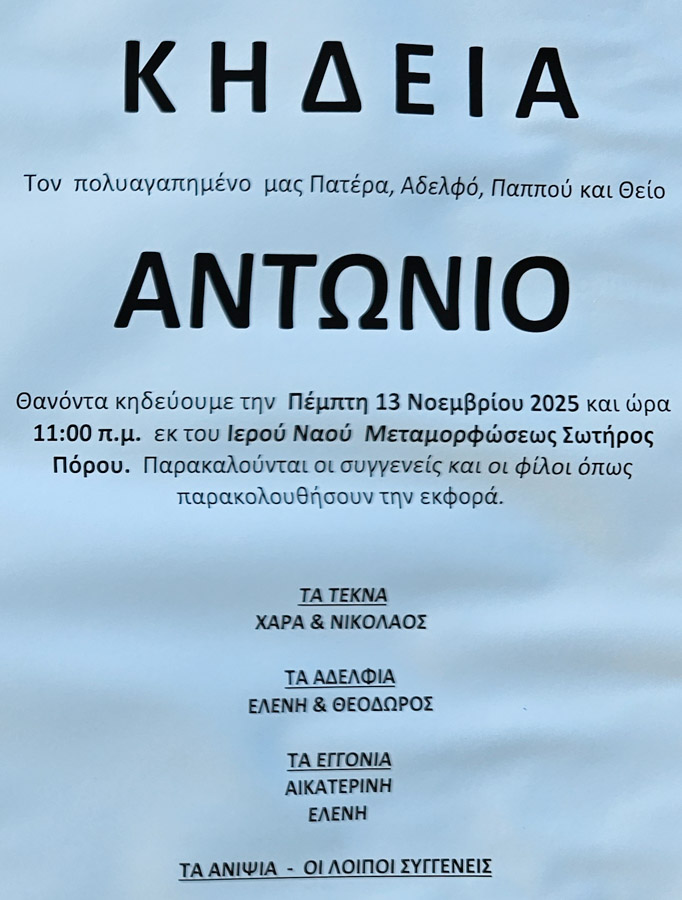 ΚΗΔΕΙΑ

Τον πολυαγαπημένο μας Πατέρα, Αδελφό, Παππού και Θείο

ΑΝΤΩΝΙΟ

Θανόντα κηδεύουμε την Πέμπτη 13 Νοεμβρίου 2025 και ώρα 11:00 π.μ. εκ του Ιερού Ναού Μεταμορφώσεως Σωτήρος Πόρου. Παρακαλούνται οι συγγενείς και οι φίλοι όπως παρακολουθήσουν την εκφορά.

ΤΑ ΤΕΚΝΑ
ΧΑΡΑ & ΝΙΚΟΛΑΟΣ

ΤΑ ΑΔΕΛΦΙΑ
ΕΛΕΝΗ & ΘΕΟΔΩΡΟΣ

ΤΑ ΕΓΓΟΝΙΑ
ΑΙΚΑΤΕΡΙΝΗ
ΕΛΕΝΗ

ΤΑ ΑΝΙΨΙΑ - ΟΙ ΛΟΙΠΟΙ ΣΥΓΓΕΝΕΙΣ